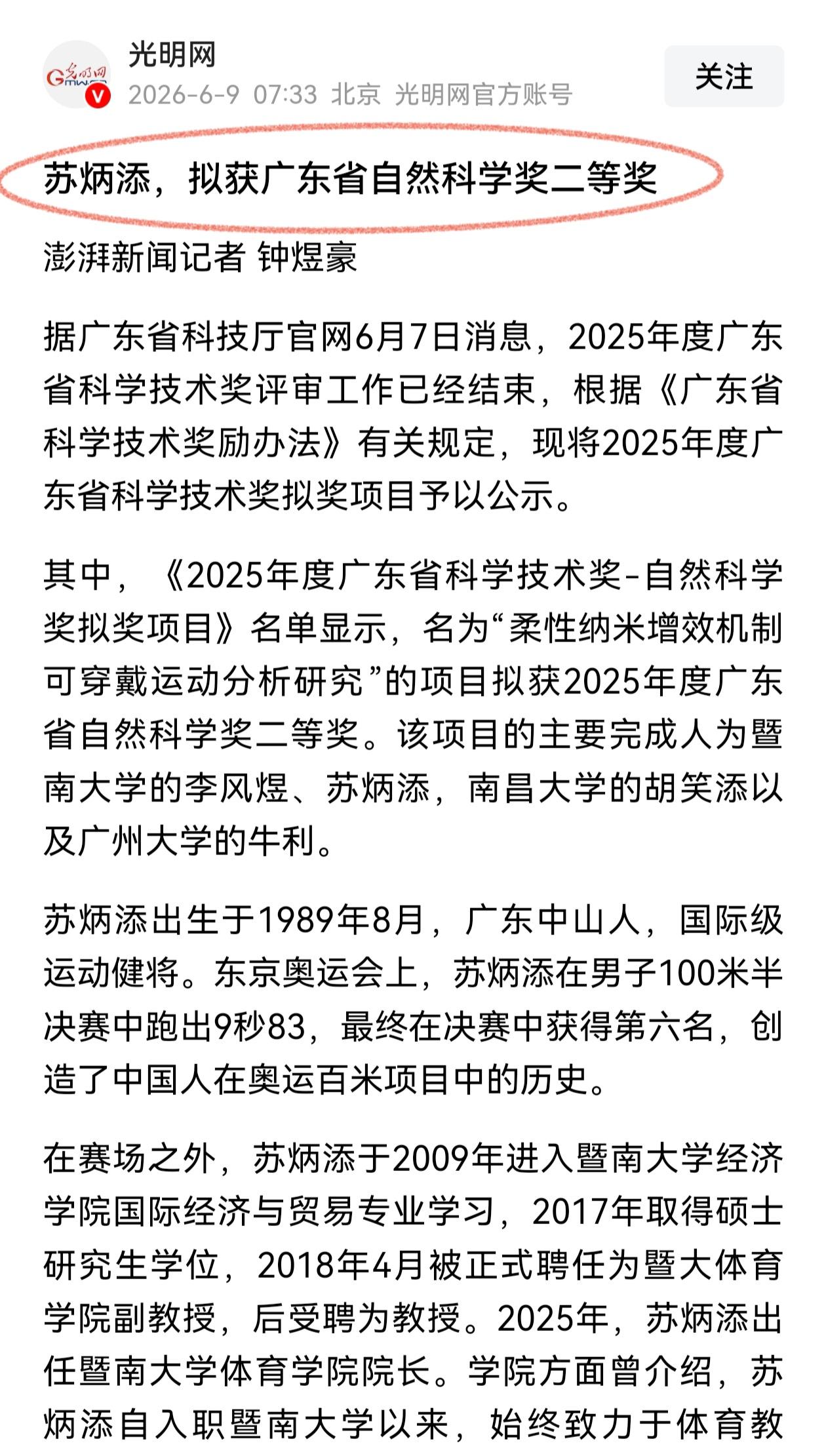 光明网
2026-6-9 07:33 北京 光明网官方账号
关注

苏炳添，拟获广东省自然科学奖二等奖

澎湃新闻记者 钟煜豪

据广东省科技厅官网6月7日消息，2025年度广东省科学技术奖评审工作已经结束，根据《广东省科学技术奖励办法》有关规定，现将2025年度广东省科学技术奖拟奖项目予以公示。

其中，《2025年度广东省科学技术奖-自然科学奖拟奖项目》名单显示，名为“柔性纳米增效机制可穿戴运动分析研究”的项目拟获2025年度广东省自然科学奖二等奖。该项目的主要完成人为暨南大学的李风煜、苏炳添，南昌大学的胡笑添以及广州大学的牛利。

苏炳添出生于1989年8月，广东中山人，国际级运动健将。东京奥运会上，苏炳添在男子100米半决赛中跑出9秒83，最终在决赛中获得第六名，创造了中国人在奥运百米项目中的历史。

在赛场之外，苏炳添于2009年进入暨南大学经济学院国际经济与贸易专业学习，2017年取得硕士研究生学位，2018年4月被正式聘任为暨大体育学院副教授，后受聘为教授。2025年，苏炳添出任暨南大学体育学院院长。学院方面曾介绍，苏炳添自入职暨南大学以来，始终致力于体育教